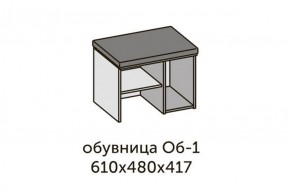 обувница Об-1
610х480х417